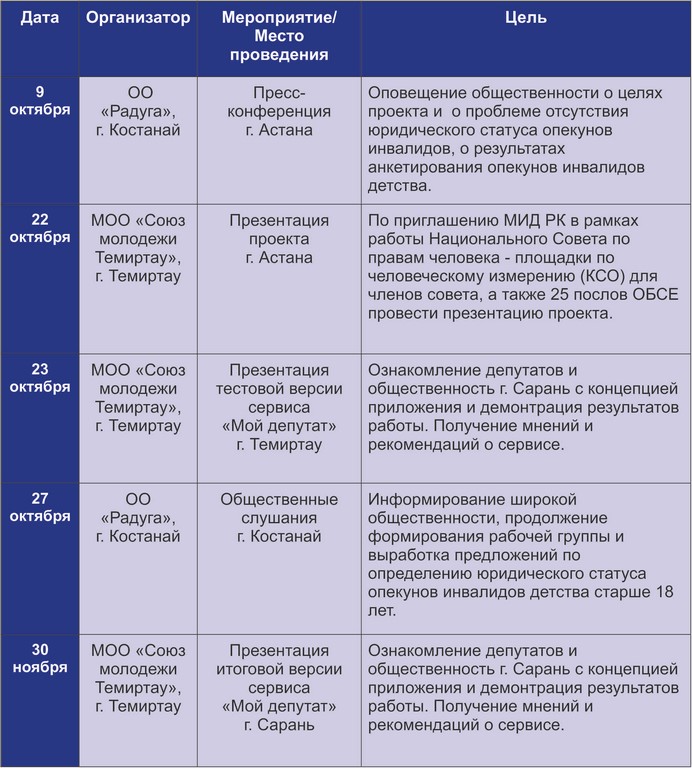 | Дата | Организатор | Мероприятие/ Место проведения | Цель |
|---|---|---|---|
| 9 октября | ОО «Радуга», г. Костанай | Пресс-конференция г. Астана | Оповещение общественности о целях проекта и о проблеме отсутствия юридического статуса опекунов инвалидов, о результатах анкетирования опекунов инвалидов детства. |
| 22 октября | МОО «Союз молодежи Темиртау», г. Темиртау | Презентация проекта г. Астана | По приглашению МИД РК в рамках работы Национального Совета по правам человека - площадки по человеческому измерению (КСО) для членов совета, а также 25 послов ОБСЕ провести презентацию проекта. |
| 23 октября | МОО «Союз молодежи Темиртау», г. Темиртау | Презентация тестовой версии сервиса «Мой депутат» г. Темиртау | Ознакомление депутатов и общественность г. Сарань с концепцией приложения и демонтрация результатов работы. Получение мнений и рекомендаций о сервисе. |
| 27 октября | ОО «Радуга», г. Костанай | Общественные слушания г. Костанай | Информирование широкой общественности, продолжение формирования рабочей группы и выработка предложений по определению юридического статуса опекунов инвалидов детства старше 18 лет. |
| 30 ноября | МОО «Союз молодежи Темиртау», г. Темиртау | Презентация итоговой версии сервиса «Мой депутат» г. Сарань | Ознакомление депутатов и общественность г. Сарань с концепцией приложения и демонтрация результатов работы. Получение мнений и рекомендаций о сервисе. |